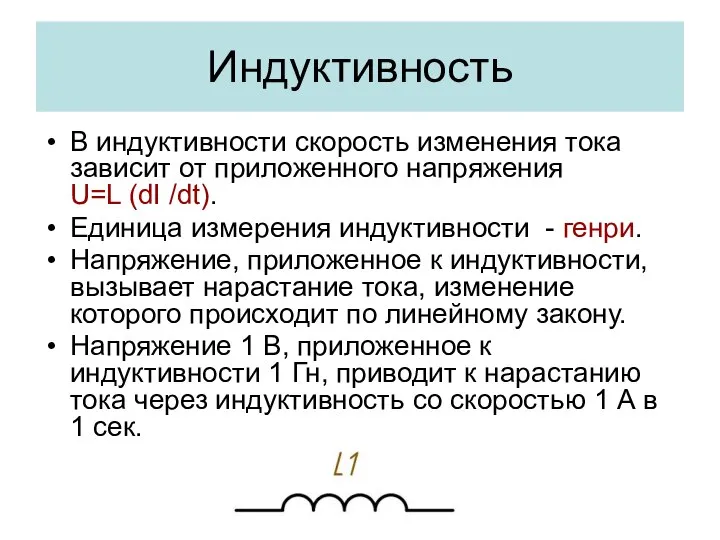 Индуктивность

• В индуктивности скорость изменения тока зависит от приложенного напряжения U=L (dI /dt).

• Единица измерения индуктивности - генри.

• Напряжение, приложенное к индуктивности, вызывает нарастание тока, изменение которого происходит по линейному закону.

• Напряжение 1 В, приложенное к индуктивности 1 Гн, приводит к нарастанию тока через индуктивность со скоростью 1 А в 1 сек.

L1